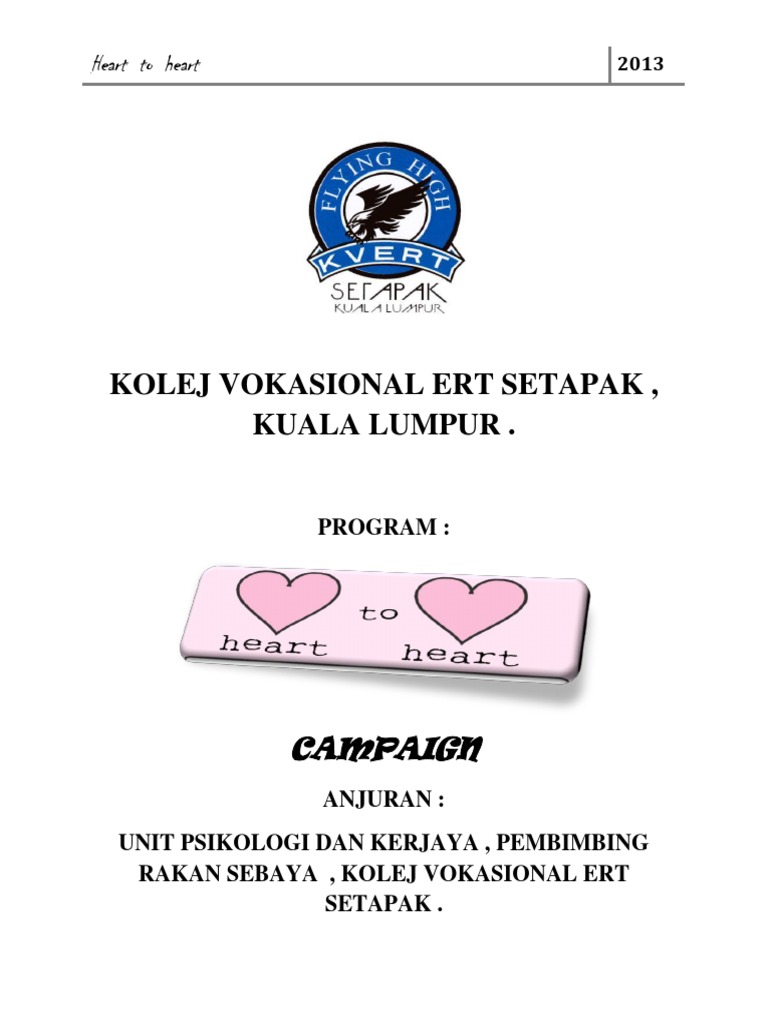 Heart to heart

2013

FLYING HIGH
KVERT
SETAPAK
KUALA LUMPUR

KOLEJ VOKASIONAL ERT SETAPAK , KUALA LUMPUR .

PROGRAM :

heart to heart

CAMPAIGN

ANJURAN :

UNIT PSIKOLOGI DAN KERJAYA , PEMBIMBING RAKAN SEBAYA , KOLEJ VOKASIONAL ERT SETAPAK .